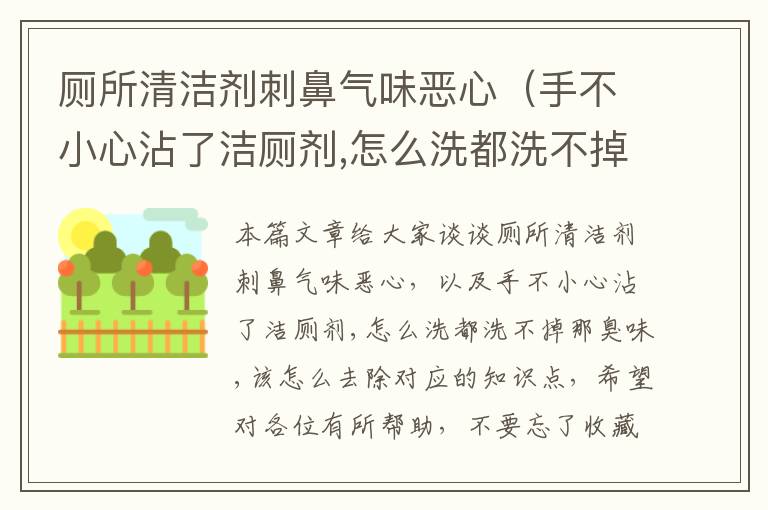 厕所清洁剂刺鼻气味恶心（手不小心沾了洁厕剂,怎么洗都洗不掉

本篇文章给大家谈谈厕所清洁剂刺鼻气味恶心，以及手不小心沾了洁厕剂,怎么洗都洗不掉那臭味,该怎么去除对应的知识点，希望对各位有所帮助，不要忘了收藏